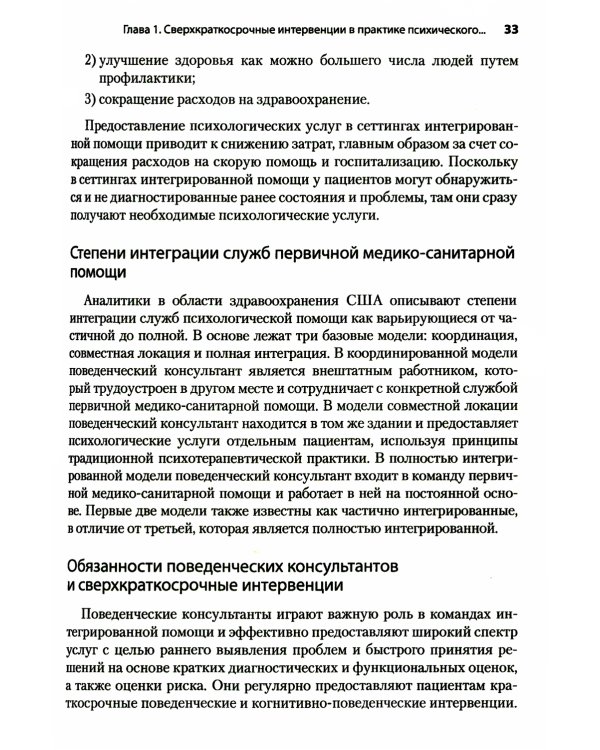 Глава 1. Сверхкраткосрочные интервенции в практике психического... 33

2) улучшение здоровья как можно большего числа людей путем профилактики;

3) сокращение расходов на здравоохранение.

Предоставление психологических услуг в сеттингах интегрированной помощи приводит к снижению затрат, главным образом за счет сокращения расходов на скорую помощь и госпитализацию. Поскольку в сеттингах интегрированной помощи у пациентов могут обнаружиться и не диагностированные ранее состояния и проблемы, там они сразу получают необходимые психологические услуги.

Степени интеграции служб первичной медико-санитарной помощи

Аналитики в области здравоохранения США описывают степени интеграции служб психологической помощи как варьирующиеся от частичной до полной. В основе лежат три базовые модели: координация, совместная локация и полная интеграция. В координированной модели поведенческий консультант является внештатным работником, который трудоустроен в другом месте и сотрудничает с конкретной службой первичной медико-санитарной помощи. В модели совместной локации поведенческий консультант находится в том же здании и предоставляет психологические услуги отдельным пациентам, используя принципы традиционной психотерапевтической практики. В полностью интегрированной модели поведенческий консультант входит в команду первичной медико-санитарной помощи и работает в ней на постоянной основе. Первые две модели также известны как частично интегрированные, в отличие от третьей, которая является полностью интегрированной.

Обязанности поведенческих консультантов и сверхкраткосрочные интервенции

Поведенческие консультанты играют важную роль в командах интегрированной помощи и эффективно предоставляют широкий спектр услуг с целью раннего выявления проблем и быстрого принятия решений на основе кратких диагностических и функциональных оценок, а также оценки риска. Они регулярно предоставляют пациентам краткосрочные поведенческие и когнитивно-поведенческие интервенции.